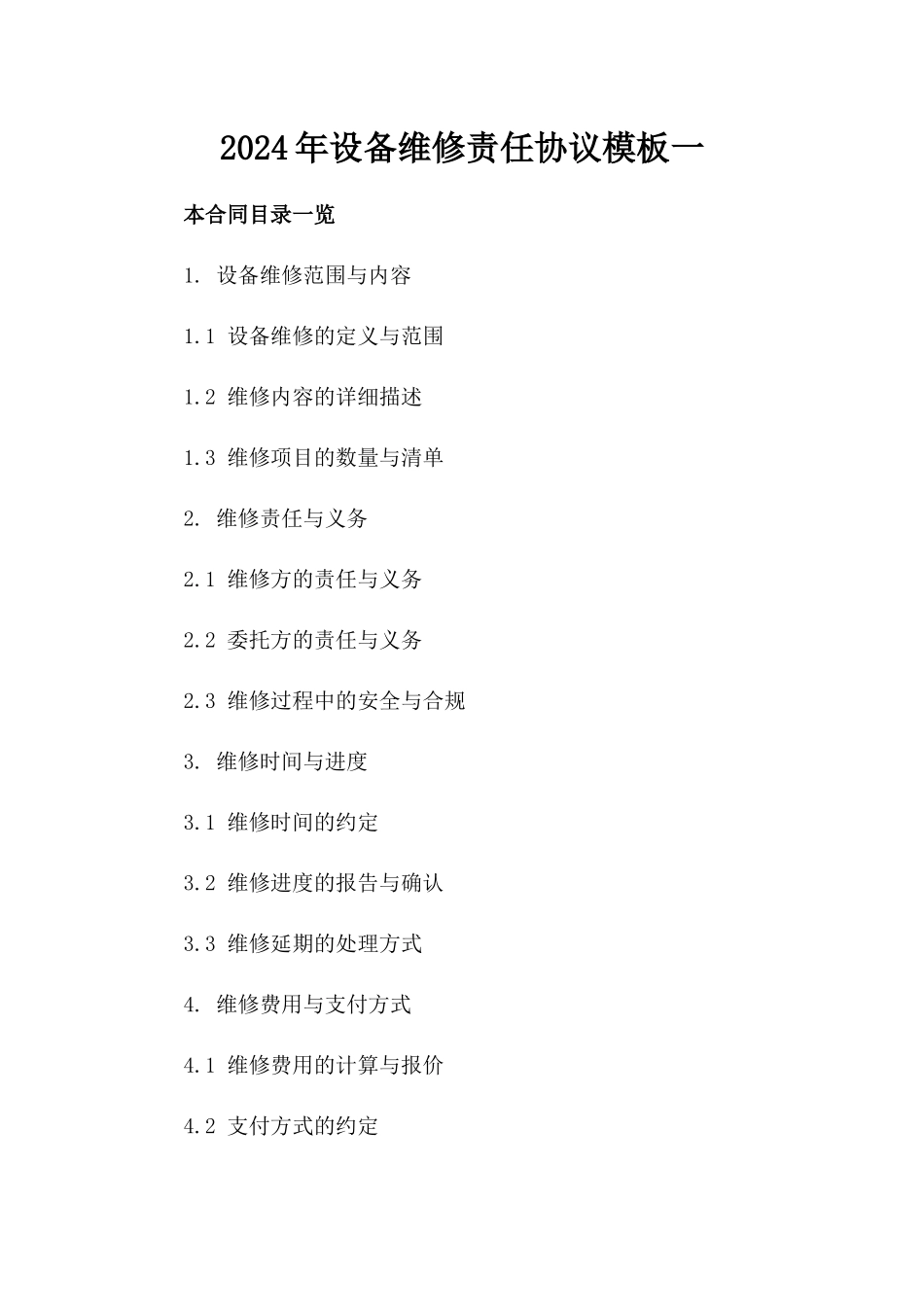 2024年设备维修责任协议模板一

本合同目录一览

1. 设备维修范围与内容

1.1 设备维修的定义与范围

1.2 维修内容的详细描述

1.3 维修项目的数量与清单

2. 维修责任与义务

2.1 维修方的责任与义务

2.2 委托方的责任与义务

2.3 维修过程中的安全与合规

3. 维修时间与进度

3.1 维修时间的约定

3.2 维修进度的报告与确认

3.3 维修延期的处理方式

4. 维修费用与支付方式

4.1 维修费用的计算与报价

4.2 支付方式的约定